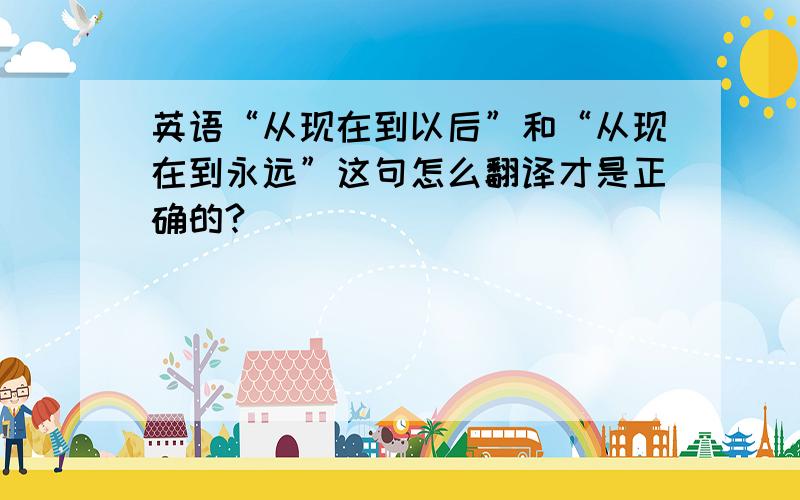 英语“从现在到以后”和“从现在到永远”这句怎么翻译才是正确的?